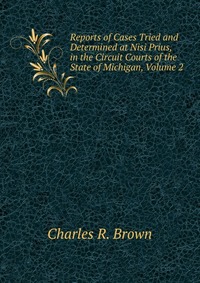 Reports of Cases Tried and Determined at Nisi Prius, in the Circuit Courts of the State of Michigan, Volume 2

Charles R. Brown